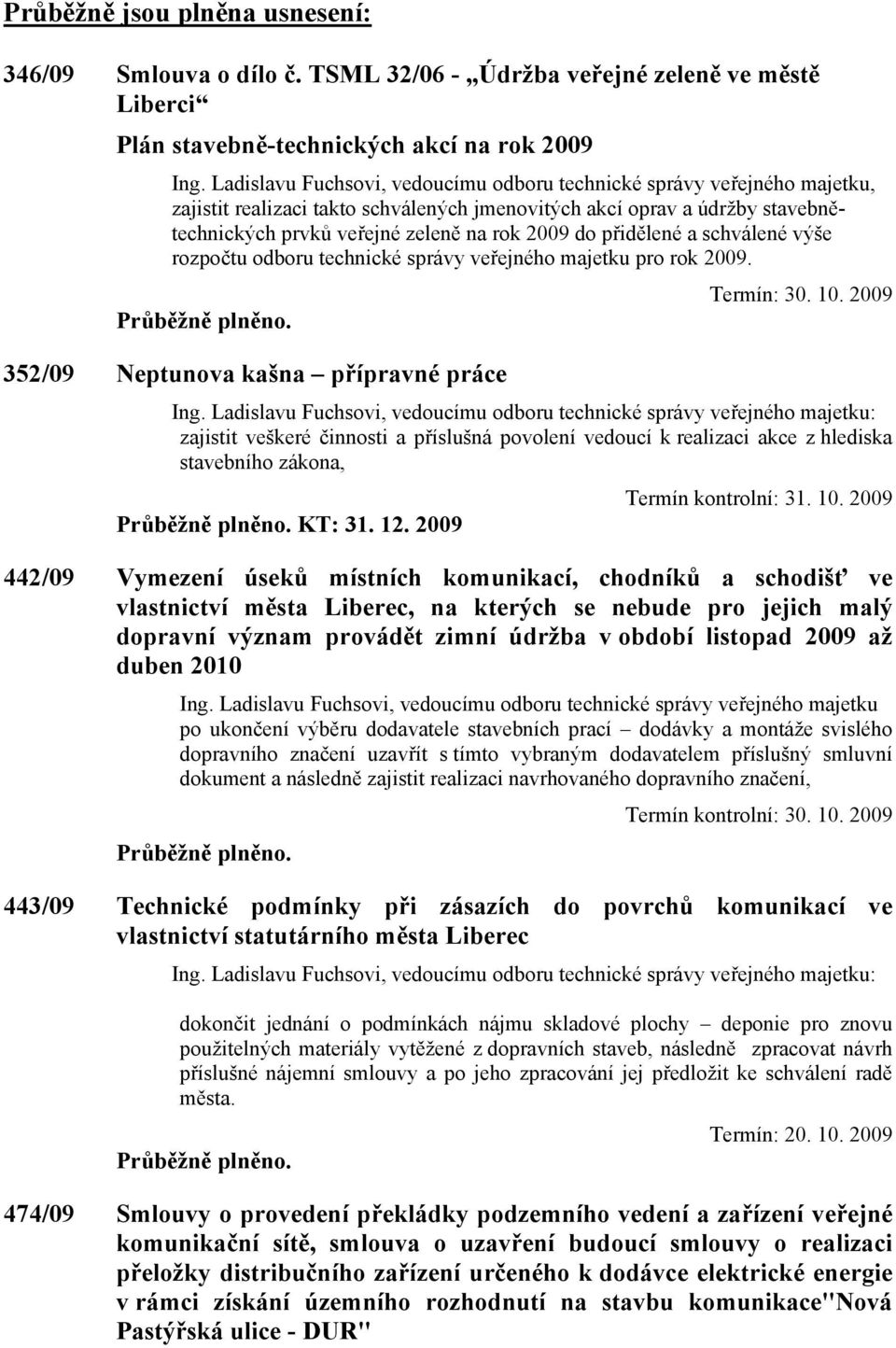 Průběžně jsou plněna usnesení:

346/09 Smlouva o dílo č. TSML 32/06 - „Údržba veřejné zeleně ve městě Liberci“

Plán stavebně-technických akcí na rok 2009

Ing. Ladislavu Fuchsovi, vedoucímu odboru technické správy veřejného majetku, zajistit realizaci takto schválených jmenovitých akcí oprav a údržby stavebně-technických prvků veřejné zeleně na rok 2009 do přidělené a schválené výše rozpočtu odboru technické správy veřejného majetku pro rok 2009.

Termín: 30. 10. 2009

Průběžně plněno.

352/09 Neptunova kašna – přípravné práce

Ing. Ladislavu Fuchsovi, vedoucímu odboru technické správy veřejného majetku: zajistit veškeré činnosti a příslušná povolení vedoucí k realizaci akce z hlediska stavebního zákona,

Termín kontrolní: 31. 10. 2009

Průběžně plněno. KT: 31. 12. 2009

442/09 Vymezení úseků místních komunikací, chodníků a schodišť ve vlastnictví města Liberec, na kterých se nebude pro jejich malý dopravní význam provádět zimní údržba v období listopad 2009 až duben 2010

Ing. Ladislavu Fuchsovi, vedoucímu odboru technické správy veřejného majetku po ukončení výběru dodavatele stavebních prací – dodávky a montáže svislého dopravního značení uzavřít s tímto vybraným dodavatelem příslušný smluvní dokument a následně zajistit realizaci navrhovaného dopravního značení,

Termín kontrolní: 30. 10. 2009

Průběžně plněno.

443/09 Technické podmínky při zásazích do povrchů komunikací ve vlastnictví statutárního města Liberec

Ing. Ladislavu Fuchsovi, vedoucímu odboru technické správy veřejného majetku:

dokončit jednání o podmínkách nájmu skladové plochy – deponie pro znovu použitelných materiály vytěžené z dopravních staveb, následně zpracovat návrh příslušné nájemní smlouvy a po jeho zpracování jej předložit ke schválení radě města.

Termín: 20. 10. 2009

Průběžně plněno.

474/09 Smlouvy o provedení překládky podzemního vedení a zařízení veřejné komunikační sítě, smlouva o uzavření budoucí smlouvy o realizaci přeložky distribučního zařízení určeného k dodávce elektrické energie v rámci získání územního rozhodnutí na stavbu komunikace"Nová Pastýřská ulice - DUR"